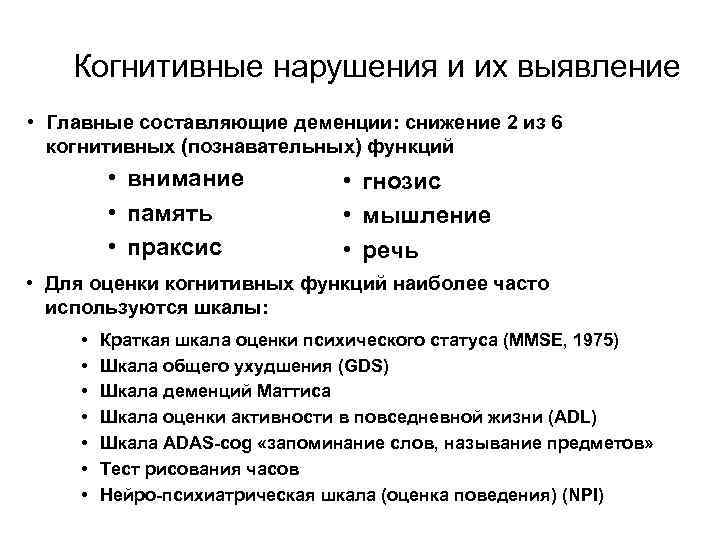 Когнитивные нарушения и их выявление

• Главные составляющие деменции: снижение 2 из 6 когнитивных (познавательных) функций

• внимание
• память
• праксис

• гнозис
• мышление
• речь

• Для оценки когнитивных функций наиболее часто используются шкалы:

• Краткая шкала оценки психического статуса (MMSE, 1975)
• Шкала общего ухудшения (GDS)
• Шкала деменций Маттиса
• Шкала оценки активности в повседневной жизни (ADL)
• Шкала ADAS-cog «запоминание слов, называние предметов»
• Тест рисования часов
• Нейро-психиатрическая шкала (оценка поведения) (NPI)